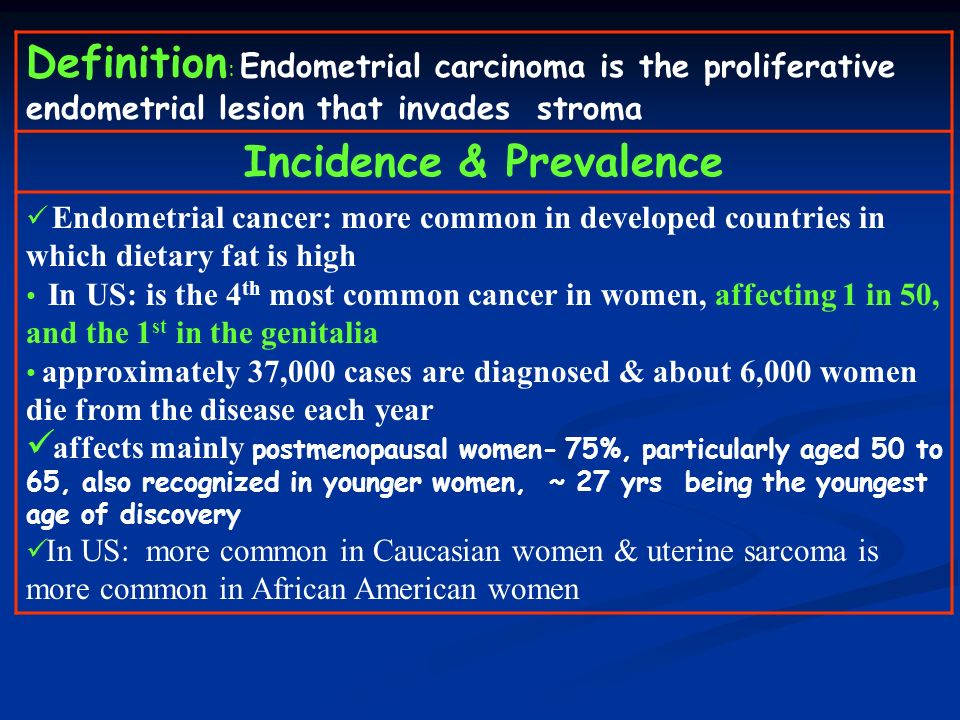 Definition: Endometrial carcinoma is the proliferative endometrial lesion that invades stroma

Incidence & Prevalence

✓ Endometrial cancer: more common in developed countries in which dietary fat is high
• In US: is the 4$^{th}$ most common cancer in women, affecting 1 in 50, and the 1$^{st}$ in the genitalia
• approximately 37,000 cases are diagnosed & about 6,000 women die from the disease each year
✓affects mainly postmenopausal women- 75%, particularly aged 50 to 65, also recognized in younger women, ~ 27 yrs being the youngest age of discovery
✓In US: more common in Caucasian women & uterine sarcoma is more common in African American women